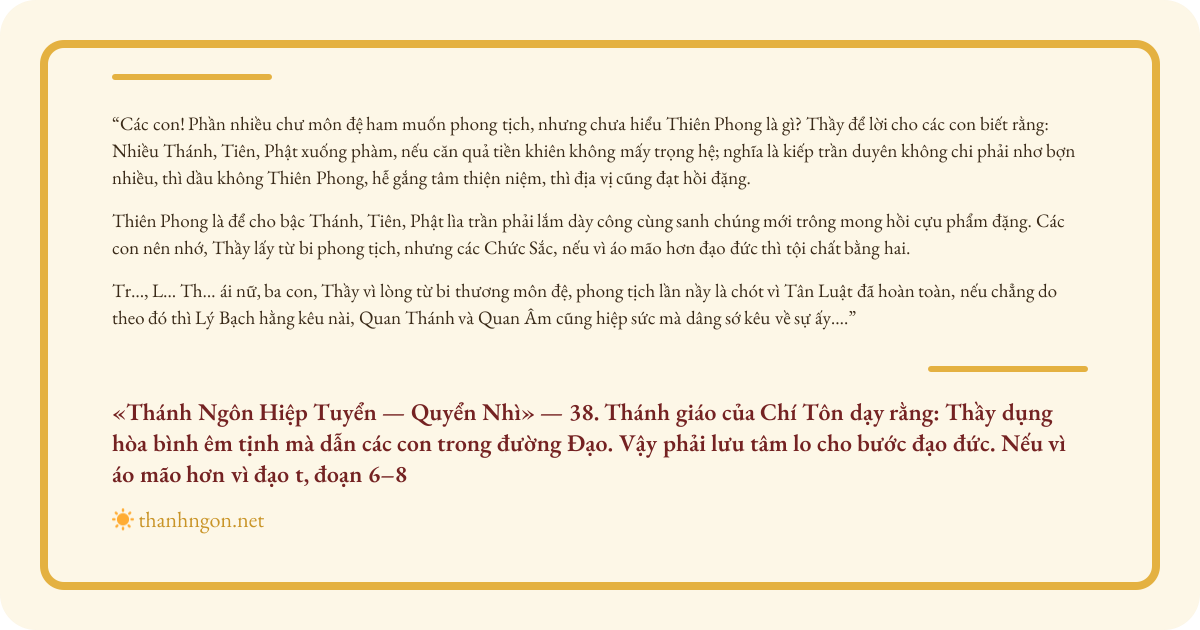 "Các con! Phần nhiều chư môn đệ ham muốn phong tịch, nhưng chưa hiểu Thiên Phong là gì? Thầy để lời cho các con biết rằng: Nhiều Thánh, Tiên, Phật xuống phàm, nếu căn quả tiền khiên không mấy trọng hệ; nghĩa là kiếp trần duyên không chi phải nhơ bợn nhiều, thì dầu không Thiên Phong, hễ gắng tâm thiện niệm, thì địa vị cũng đạt hồi đặng.

Thiên Phong là để cho bậc Thánh, Tiên, Phật lìa trần phải lắm dày công cùng sanh chúng mới trông mong hồi cựu phẩm đặng. Các con nên nhớ, Thầy lấy từ bi phong tịch, nhưng các Chức Sắc, nếu vì áo mão hơn đạo đức thì tội chất bằng hai.

Tr..., L... Th... ái nữ, ba con, Thầy vì lòng từ bi thương môn đệ, phong tịch lần nầy là chót vì Tân Luật đã hoàn toàn, nếu chẳng do theo đó thì Lý Bạch hằng kêu nài, Quan Thánh và Quan Âm cũng hiệp sức mà dâng sớ kêu về sự ấy...."

«Thánh Ngôn Hiệp Tuyển — Quyển Nhì» — 38. Thánh giáo của Chí Tôn dạy rằng: Thầy dụng hòa bình êm tịnh mà dẫn các con trong đường Đạo. Vậy phải lưu tâm lo cho bước đạo đức. Nếu vì áo mão hơn vì đạo t, đoạn 6–8

thanhngon.net